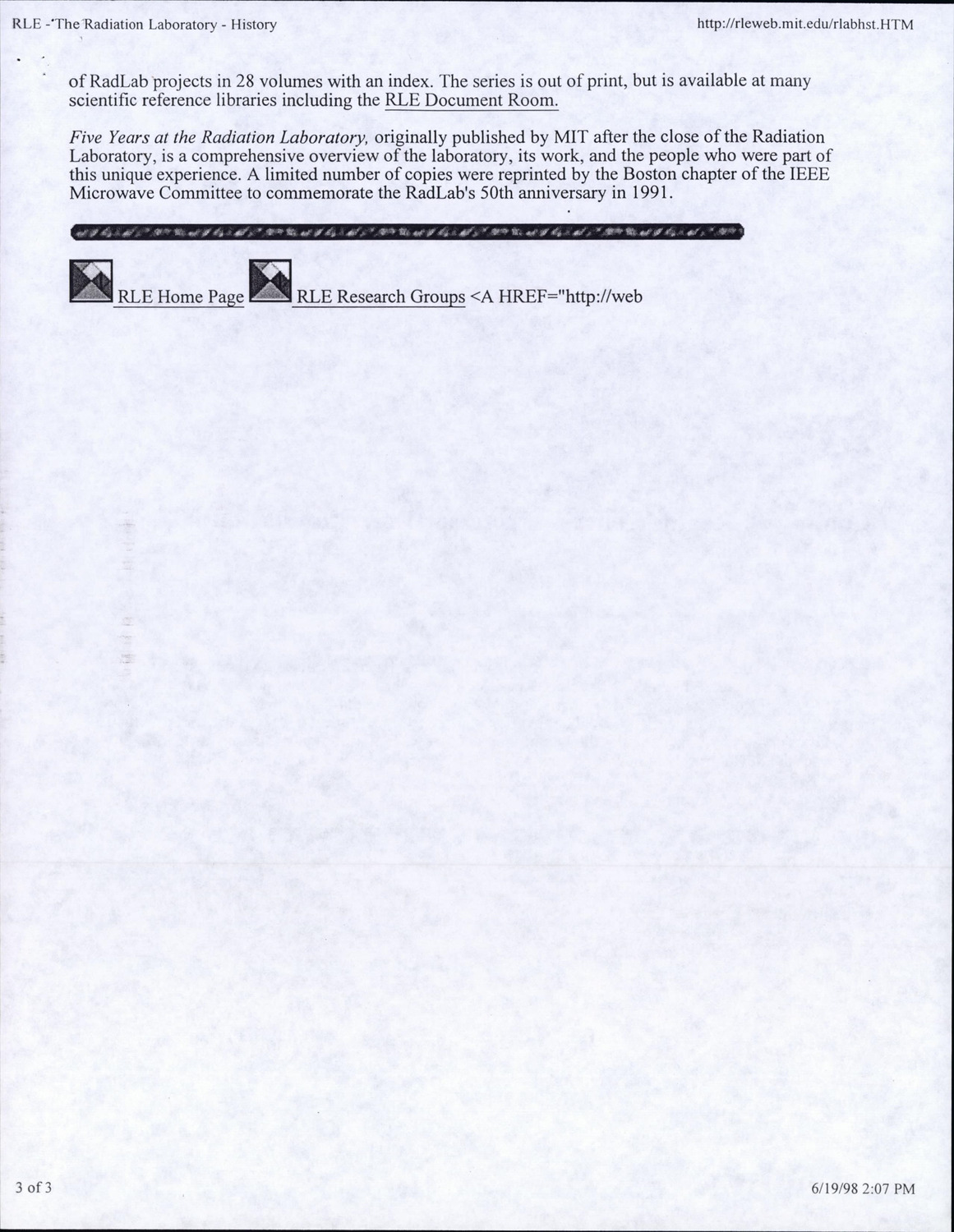 RLE - The Radiation Laboratory - History http://rleweb.mit.edu/rlabhst.HTM

of RadLab projects in 28 volumes with an index. The series is out of print, but is available at many scientific reference libraries including the RLE Document Room.

Five Years at the Radiation Laboratory, originally published by MIT after the close of the Radiation Laboratory, is a comprehensive overview of the laboratory, its work, and the people who were part of this unique experience. A limited number of copies were reprinted by the Boston chapter of the IEEE Microwave Committee to commemorate the RadLab's 50th anniversary in 1991.

RLE Home Page RLE Research Groups <A HREF="http://web

3 of 3 6/19/98 2:07 PM